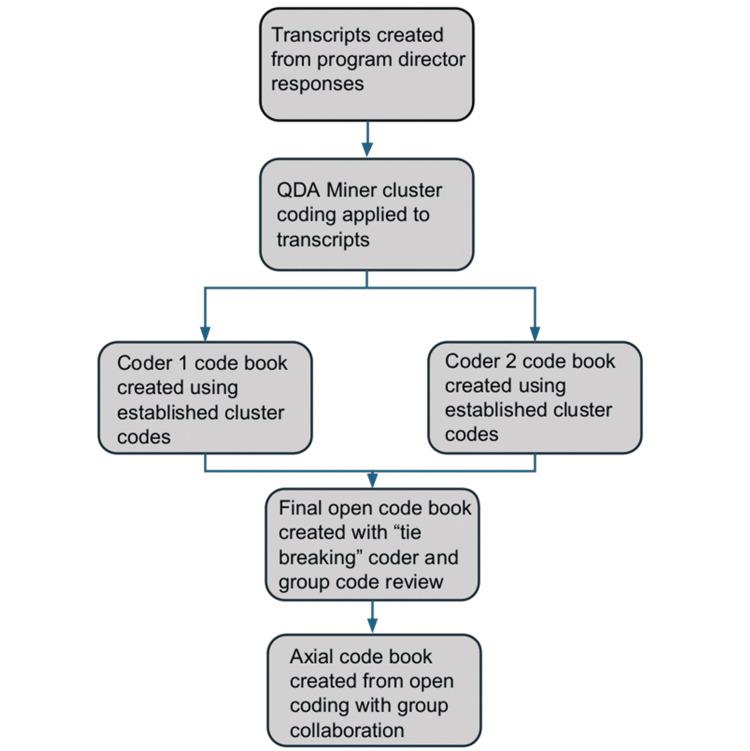 Transcripts created from program director responses

QDA Miner cluster coding applied to transcripts

Coder 1 code book created using established cluster codes

Coder 2 code book created using established cluster codes

Final open code book created with “tie breaking” coder and group code review

Axial code book created from open coding with group collaboration